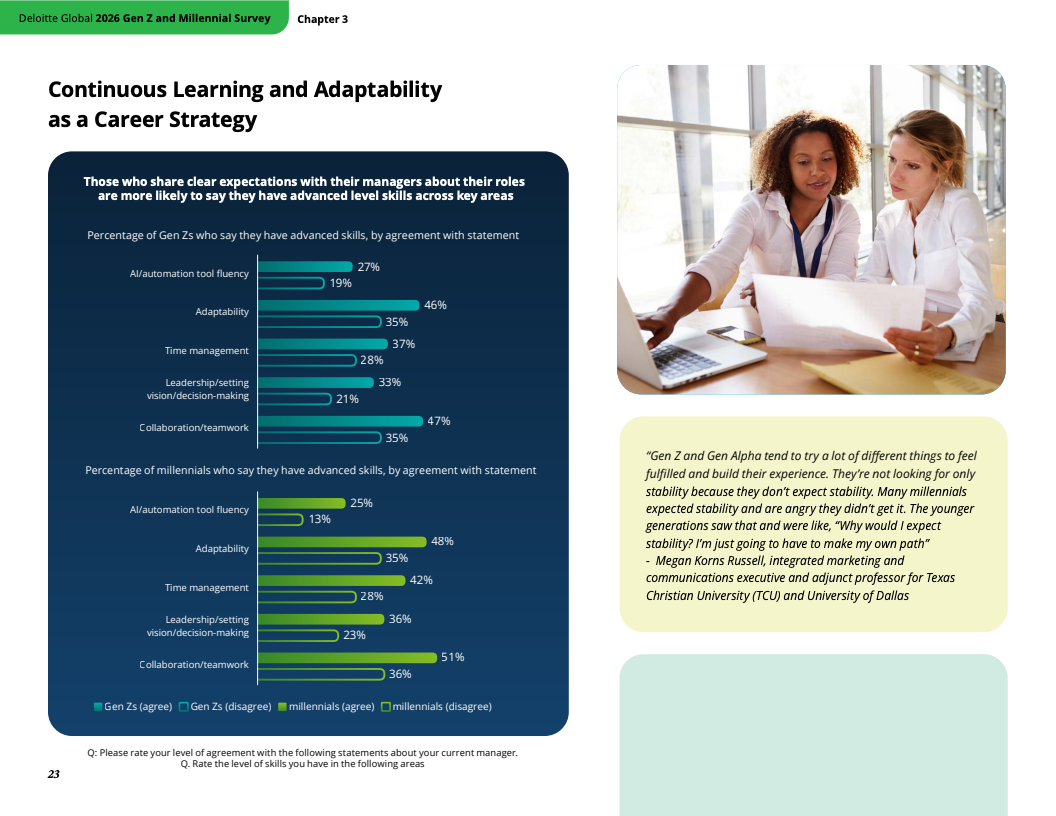 Deloitte Global 2026 Gen Z and Millennial Survey

Chapter 3

Continuous Learning and Adaptability as a Career Strategy

Those who share clear expectations with their managers about their roles are more likely to say they have advanced level skills across key areas

Percentage of Gen Zs who say they have advanced skills, by agreement with statement

AI/automation tool fluency
27%
19%

Adaptability
46%
35%

Time management
37%
28%

Leadership/setting vision/decision-making
33%
21%

Collaboration/teamwork
47%
35%

Percentage of millennials who say they have advanced skills, by agreement with statement

AI/automation tool fluency
25%
13%

Adaptability
48%
35%

Time management
42%
28%

Leadership/setting vision/decision-making
36%
23%

Collaboration/teamwork
51%
36%

Gen Zs (agree) Gen Zs (disagree) millennials (agree) millennials (disagree)

Q: Please rate your level of agreement with the following statements about your current manager.
Q. Rate the level of skills you have in the following areas

23

"Gen Z and Gen Alpha tend to try a lot of different things to feel fulfilled and build their experience. They're not looking for only stability because they don't expect stability. Many millennials expected stability and are angry they didn't get it. The younger generations saw that and were like, "Why would I expect stability? I'm just going to have to make my own path"
- Megan Korns Russell, integrated marketing and communications executive and adjunct professor for Texas Christian University (TCU) and University of Dallas